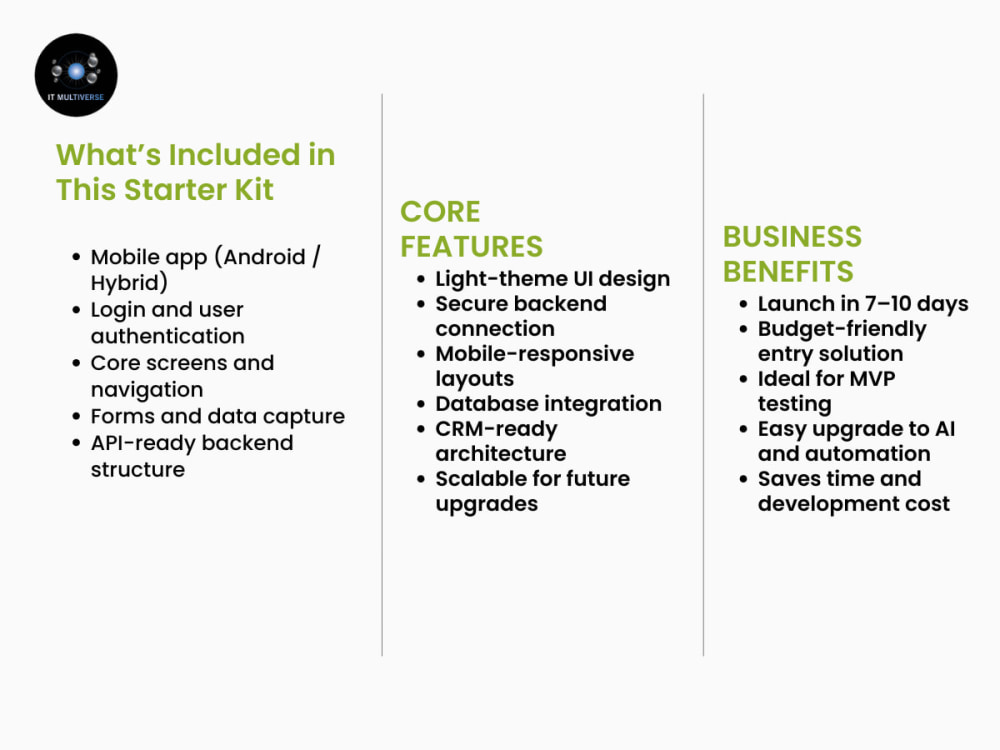 IT MULTIVERSE

What's Included in This Starter Kit

• Mobile app (Android / Hybrid)
• Login and user authentication
• Core screens and navigation
• Forms and data capture
• API-ready backend structure

CORE FEATURES

• Light-theme UI design
• Secure backend connection
• Mobile-responsive layouts
• Database integration
• CRM-ready architecture
• Scalable for future upgrades

BUSINESS BENEFITS

• Launch in 7–10 days
• Budget-friendly entry solution
• Ideal for MVP testing
• Easy upgrade to AI and automation
• Saves time and development cost